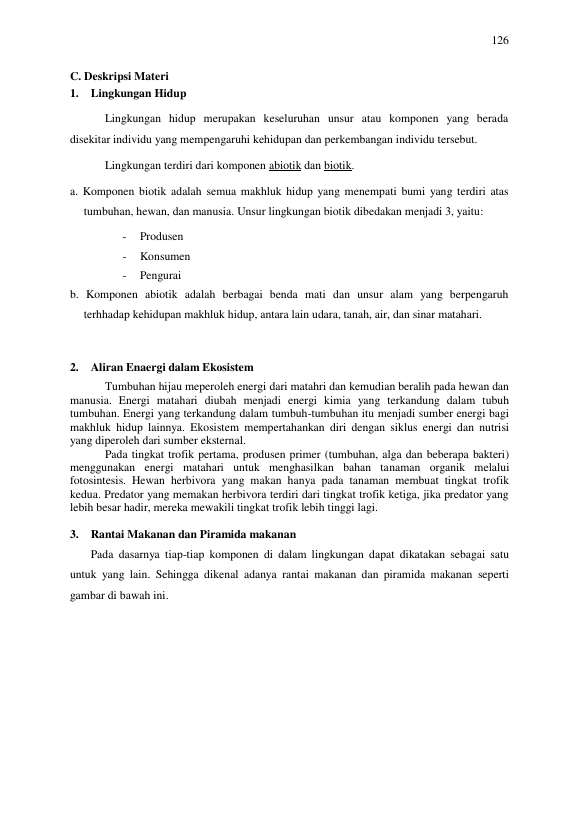 126

C. Deskripsi Materi
1. Lingkungan Hidup

Lingkungan hidup merupakan keseluruhan unsur atau komponen yang berada disekitar individu yang mempengaruhi kehidupan dan perkembangan individu tersebut.

Lingkungan terdiri dari komponen abiotik dan biotik.

a. Komponen biotik adalah semua makhluk hidup yang menempati bumi yang terdiri atas tumbuhan, hewan, dan manusia. Unsur lingkungan biotik dibedakan menjadi 3, yaitu:

- Produsen
- Konsumen
- Pengurai

b. Komponen abiotik adalah berbagai benda mati dan unsur alam yang berpengaruh terhhadap kehidupan makhluk hidup, antara lain udara, tanah, air, dan sinar matahari.

2. Aliran Enaergi dalam Ekosistem

Tumbuhan hijau meperoleh energi dari matahri dan kemudian beralih pada hewan dan manusia. Energi matahari diubah menjadi energi kimia yang terkandung dalam tubuh tumbuhan. Energi yang terkandung dalam tumbuh-tumbuhan itu menjadi sumber energi bagi makhluk hidup lainnya. Ekosistem mempertahankan diri dengan siklus energi dan nutrisi yang diperoleh dari sumber eksternal.

Pada tingkat trofik pertama, produsen primer (tumbuhan, alga dan beberapa bakteri) menggunakan energi matahari untuk menghasilkan bahan tanaman organik melalui fotosintesis. Hewan herbivora yang makan hanya pada tanaman membuat tingkat trofik kedua. Predator yang memakan herbivora terdiri dari tingkat trofik ketiga, jika predator yang lebih besar hadir, mereka mewakili tingkat trofik lebih tinggi lagi.

3. Rantai Makanan dan Piramida makanan

Pada dasarnya tiap-tiap komponen di dalam lingkungan dapat dikatakan sebagai satu untuk yang lain. Sehingga dikenal adanya rantai makanan dan piramida makanan seperti gambar di bawah ini.